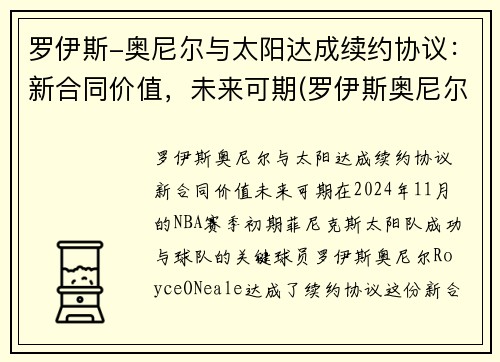 罗伊斯-奥尼尔与太阳达成续约协议：新合同价值，未来可期(罗伊斯奥尼尔

罗伊斯奥尼尔与太阳达成续约协议新合同价值未来可期在2024年11月的NBA赛季初期菲尼克斯太阳队成功与球队的关键球员罗伊斯奥尼尔RoyceONeale达成了续约协议这份新合